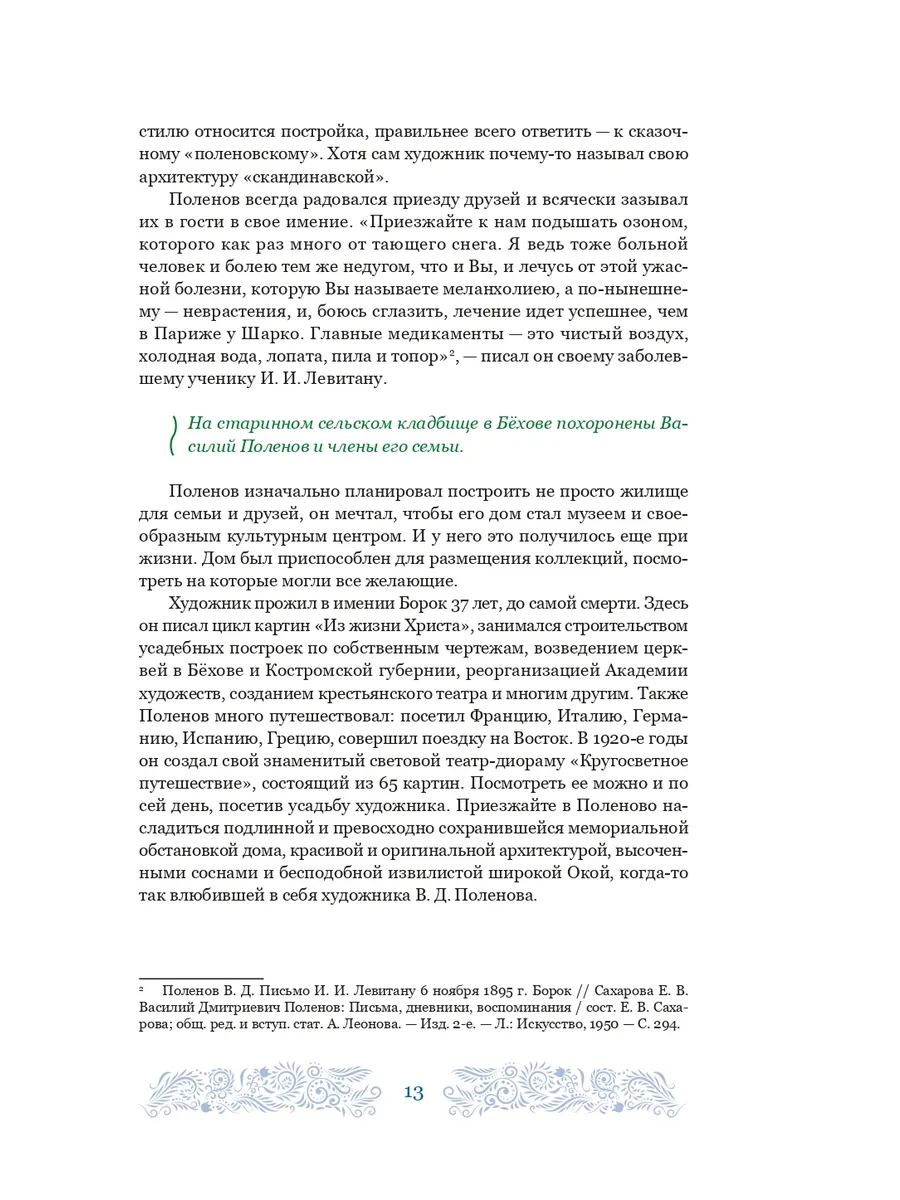 стилю относится постройка, правильнее всего ответить — к сказочному «поленовскому». Хотя сам художник почему-то называл свою архитектуру «скандинавской».

Поленов всегда радовался приезду друзей и всячески зазывал их в гости в свое имение. «Приезжайте к нам подышать озоном, которого как раз много от тающего снега. Я ведь тоже больной человек и болею тем же недугом, что и Вы, и лечусь от этой ужасной болезни, которую Вы называете меланхолиею, а по-нынешнему — неврастения, и, боюсь сглазить, лечение идет успешнее, чем в Париже у Шарко. Главные медикаменты — это чистый воздух, холодная вода, лопата, пила и топор»$^2$, — писал он своему заболевшему ученику И. И. Левитану.

На старинном сельском кладбище в Бёхове похоронены Василий Поленов и члены его семьи.

Поленов изначально планировал построить не просто жилище для семьи и друзей, он мечтал, чтобы его дом стал музеем и своеобразным культурным центром. И у него это получилось еще при жизни. Дом был приспособлен для размещения коллекций, посмотреть на которые могли все желающие.

Художник прожил в имении Борок 37 лет, до самой смерти. Здесь он писал цикл картин «Из жизни Христа», занимался строительством усадебных построек по собственным чертежам, возведением церквей в Бёхове и Костромской губернии, реорганизацией Академии художеств, созданием крестьянского театра и многим другим. Также Поленов много путешествовал: посетил Францию, Италию, Германию, Испанию, Грецию, совершил поездку на Восток. В 1920-е годы он создал свой знаменитый световой театр-диораму «Кругосветное путешествие», состоящий из 65 картин. Посмотреть ее можно и по сей день, посетив усадьбу художника. Приезжайте в Поленово насладиться подлинной и превосходно сохранившейся мемориальной обстановкой дома, красивой и оригинальной архитектурой, высоченными соснами и бесподобной извилистой широкой Окой, когда-то так влюбившей в себя художника В. Д. Поленова.

$^2$ Поленов В. Д. Письмо И. И. Левитану 6 ноября 1895 г. Борок // Сахарова Е. В. Василий Дмитриевич Поленов: Письма, дневники, воспоминания / сост. Е. В. Сахарова; общ. ред. и вступ. стат. А. Леонова. — Изд. 2-е. — Л.: Искусство, 1950 — С. 294.

13